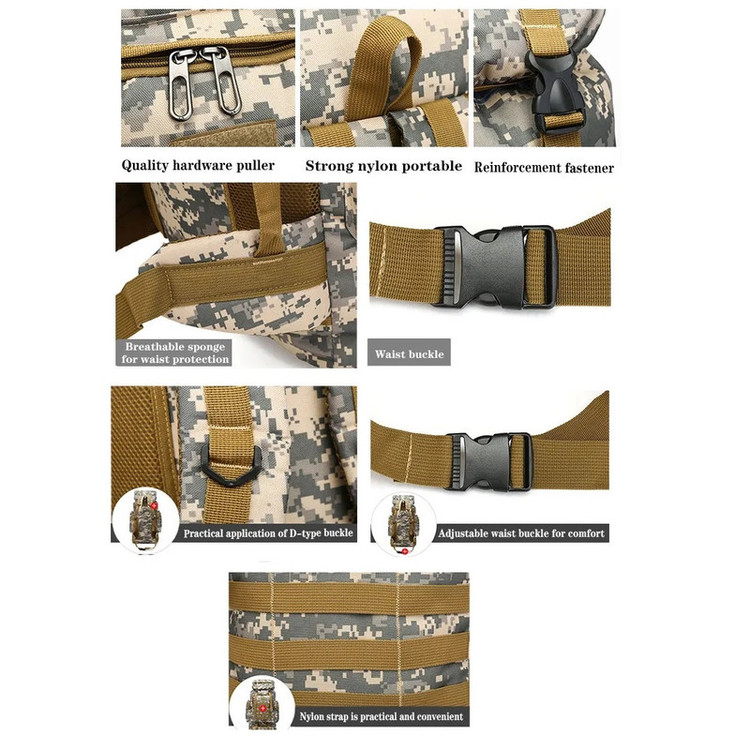 Quality hardware puller

Strong nylon portable

Reinforcement fastener

Breathable sponge
for waist protection

Waist buckle

Practical application of D-type buckle

Adjustable waist buckle for comfort

Nylon strap is practical and convenient